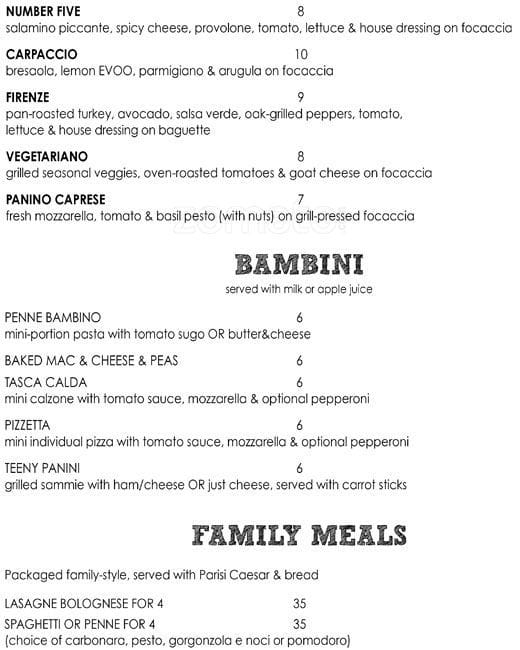 NUMBER FIVE 8
salamino piccante, spicy cheese, provolone, tomato, lettuce & house dressing on focaccia

CARPACCIO 10
bresaola, lemon EVOO, parmigiano & arugula on focaccia

FIRENZE 9
pan-roasted turkey, avocado, salsa verde, oak-grilled peppers, tomato, lettuce & house dressing on baguette

VEGETARIANO 8
grilled seasonal veggies, oven-roasted tomatoes & goat cheese on focaccia

PANINO CAPRESE 7
fresh mozzarella, tomato & basil pesto (with nuts) on grill-pressed focaccia

zomato

BAMBINI
served with milk or apple juice

PENNE BAMBINO 6
mini-portion pasta with tomato sugo OR butter&cheese

BAKED MAC & CHEESE & PEAS 6

TASCA CALDA 6
mini calzone with tomato sauce, mozzarella & optional pepperoni

PIZZETTA 6
mini individual pizza with tomato sauce, mozzarella & optional pepperoni

TEENY PANINI 6
grilled sammie with ham/cheese OR just cheese, served with carrot sticks

FAMILY MEALS

Packaged family-style, served with Parisi Caesar & bread

LASAGNE BOLOGNESE FOR 4 35

SPAGHETTI OR PENNE FOR 4 35
(choice of carbonara, pesto, gorgonzola e noci or pomodoro)